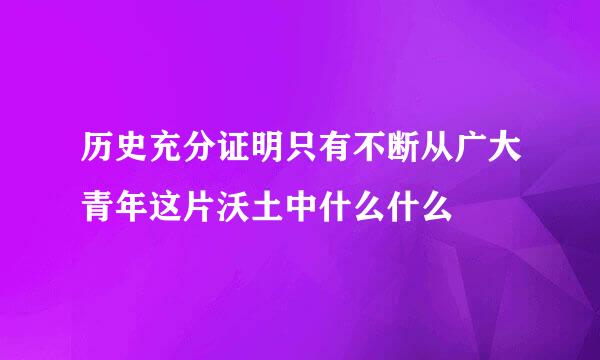 历史充分证明只有不断从广大青年这片沃土中什么什么